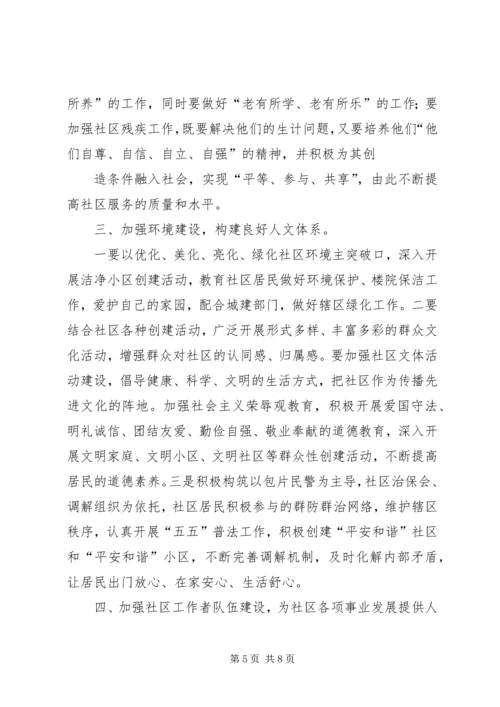 所养”的工作，同时要做好“老有所学、老有所乐”的工作；要加强社区残疾工作，既要解决他们的生计问题，又要培养他们“他们自尊、自信、自立、自强”的精神，并积极为其创

造条件融入社会，实现“平等、参与、共享”，由此不断提高社区服务的质量和水平。

三、加强环境建设，构建良好人文体系。

一要以优化、美化、亮化、绿化社区环境主突破口，深入开展洁净小区创建活动，教育社区居民做好环境保护、楼院保洁工作，爱护自己的家园，配合城建部门，做好辖区绿化工作。二要结合社区各种创建活动，广泛开展形式多样、丰富多彩的群众文化活动，增强群众对社区的认同感、归属感。要加强社区文体活动建设，倡导健康、科学、文明的生活方式，把社区作为传播先进文化的阵地。加强社会主义荣辱观教育，积极开展爱国守法、明礼诚信、团结友爱、勤俭自强、敬业奉献的道德教育，深入开展文明家庭、文明小区、文明社区等群众性创建活动，不断提高居民的道德素养。三是积极构筑以包片民警为主导，社区治保会、调解组织为依托，社区居民积极参与的群防群治网络，维护辖区秩序，认真开展“五五”普法工作，积极创建“平安和谐”社区和“平安和谐”小区，不断完善调解机制，及时化解内部矛盾，让居民出门放心、在家安心、生活舒心。

四、加强社区工作者队伍建设，为社区各项事业发展提供人

第 5 页 共 8 页